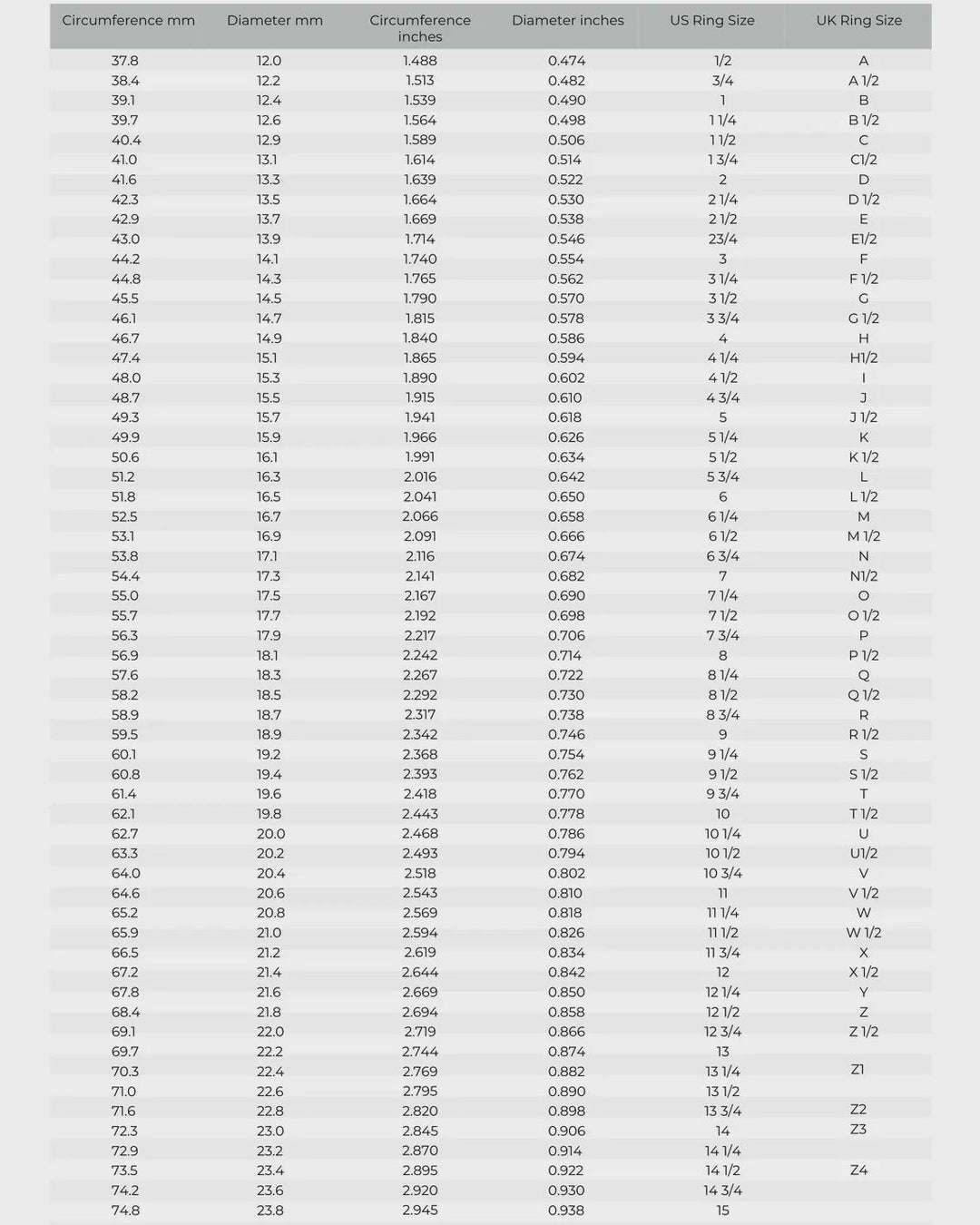 | Circumference mm | Diameter mm | Circumference inches | Diameter inches | US Ring Size | UK Ring Size |
|---|---|---|---|---|---|
| 37.8 | 12.0 | 1.488 | 0.474 | 1/2 | A |
| 38.4 | 12.2 | 1.513 | 0.482 | 3/4 | A 1/2 |
| 39.1 | 12.4 | 1.539 | 0.490 | 1 | B |
| 39.7 | 12.6 | 1.564 | 0.498 | 1 1/4 | B 1/2 |
| 40.4 | 12.9 | 1.589 | 0.506 | 1 1/2 | C |
| 41.0 | 13.1 | 1.614 | 0.514 | 1 3/4 | C1/2 |
| 41.6 | 13.3 | 1.639 | 0.522 | 2 | D |
| 42.3 | 13.5 | 1.664 | 0.530 | 2 1/4 | D 1/2 |
| 42.9 | 13.7 | 1.669 | 0.538 | 2 1/2 | E |
| 43.0 | 13.9 | 1.714 | 0.546 | 23/4 | E1/2 |
| 44.2 | 14.1 | 1.740 | 0.554 | 3 | F |
| 44.8 | 14.3 | 1.765 | 0.562 | 3 1/4 | F 1/2 |
| 45.5 | 14.5 | 1.790 | 0.570 | 3 1/2 | G |
| 46.1 | 14.7 | 1.815 | 0.578 | 3 3/4 | G 1/2 |
| 46.7 | 14.9 | 1.840 | 0.586 | 4 | H |
| 47.4 | 15.1 | 1.865 | 0.594 | 4 1/4 | H1/2 |
| 48.0 | 15.3 | 1.890 | 0.602 | 4 1/2 | I |
| 48.7 | 15.5 | 1.915 | 0.610 | 4 3/4 | J |
| 49.3 | 15.7 | 1.941 | 0.618 | 5 | J 1/2 |
| 49.9 | 15.9 | 1.966 | 0.626 | 5 1/4 | K |
| 50.6 | 16.1 | 1.991 | 0.634 | 5 1/2 | K 1/2 |
| 51.2 | 16.3 | 2.016 | 0.642 | 5 3/4 | L |
| 51.8 | 16.5 | 2.041 | 0.650 | 6 | L 1/2 |
| 52.5 | 16.7 | 2.066 | 0.658 | 6 1/4 | M |
| 53.1 | 16.9 | 2.091 | 0.666 | 6 1/2 | M 1/2 |
| 53.8 | 17.1 | 2.116 | 0.674 | 6 3/4 | N |
| 54.4 | 17.3 | 2.141 | 0.682 | 7 | N1/2 |
| 55.0 | 17.5 | 2.167 | 0.690 | 7 1/4 | O |
| 55.7 | 17.7 | 2.192 | 0.698 | 7 1/2 | O 1/2 |
| 56.3 | 17.9 | 2.217 | 0.706 | 7 3/4 | P |
| 56.9 | 18.1 | 2.242 | 0.714 | 8 | P 1/2 |
| 57.6 | 18.3 | 2.267 | 0.722 | 8 1/4 | Q |
| 58.2 | 18.5 | 2.292 | 0.730 | 8 1/2 | Q 1/2 |
| 58.9 | 18.7 | 2.317 | 0.738 | 8 3/4 | R |
| 59.5 | 18.9 | 2.342 | 0.746 | 9 | R 1/2 |
| 60.1 | 19.2 | 2.368 | 0.754 | 9 1/4 | S |
| 60.8 | 19.4 | 2.393 | 0.762 | 9 1/2 | S 1/2 |
| 61.4 | 19.6 | 2.418 | 0.770 | 9 3/4 | T |
| 62.1 | 19.8 | 2.443 | 0.778 | 10 | T 1/2 |
| 62.7 | 20.0 | 2.468 | 0.786 | 10 1/4 | U |
| 63.3 | 20.2 | 2.493 | 0.794 | 10 1/2 | U1/2 |
| 64.0 | 20.4 | 2.518 | 0.802 | 10 3/4 | V |
| 64.6 | 20.6 | 2.543 | 0.810 | 11 | V 1/2 |
| 65.2 | 20.8 | 2.569 | 0.818 | 11 1/4 | W |
| 65.9 | 21.0 | 2.594 | 0.826 | 11 1/2 | W 1/2 |
| 66.5 | 21.2 | 2.619 | 0.834 | 11 3/4 | X |
| 67.2 | 21.4 | 2.644 | 0.842 | 12 | X 1/2 |
| 67.8 | 21.6 | 2.669 | 0.850 | 12 1/4 | Y |
| 68.4 | 21.8 | 2.694 | 0.858 | 12 1/2 | Z |
| 69.1 | 22.0 | 2.719 | 0.866 | 12 3/4 | Z 1/2 |
| 69.7 | 22.2 | 2.744 | 0.874 | 13 | |
| 70.3 | 22.4 | 2.769 | 0.882 | 13 1/4 | Z1 |
| 71.0 | 22.6 | 2.795 | 0.890 | 13 1/2 | |
| 71.6 | 22.8 | 2.820 | 0.898 | 13 3/4 | Z2 |
| 72.3 | 23.0 | 2.845 | 0.906 | 14 | Z3 |
| 72.9 | 23.2 | 2.870 | 0.914 | 14 1/4 | |
| 73.5 | 23.4 | 2.895 | 0.922 | 14 1/2 | Z4 |
| 74.2 | 23.6 | 2.920 | 0.930 | 14 3/4 | |
| 74.8 | 23.8 | 2.945 | 0.938 | 15 | |